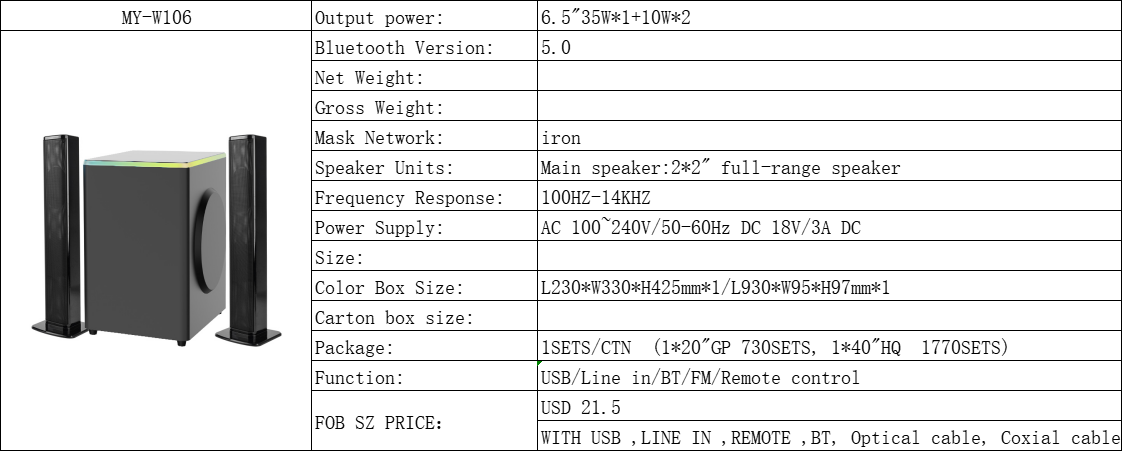 | MY-W106 | Output power: | 6.5"35W*1+10W*2 |
|---|---|---|
|  | Bluetooth Version: | 5.0 |
|  | Net Weight: |  |
|  | Gross Weight: |  |
|  | Mask Network: | iron |
|  | Speaker Units: | Main speaker:2*2" full-range speaker |
|  | Frequency Response: | 100HZ-14KHZ |
|  | Power Supply: | AC 100~240V/50-60Hz DC 18V/3A DC |
|  | Size: |  |
|  | Color Box Size: | L230*W330*H425mm*1/L930*W95*H97mm*1 |
|  | Carton box size: |  |
|  | Package: | 1SETS/CTN (1*20"GP 730SETS, 1*40"HQ 1770SETS) |
|  | Function: | USB/Line in/BT/FM/Remote control |
|  | FOB SZ PRICE: | USD 21.5 |
|  |  | WITH USB ,LINE IN ,REMOTE ,BT, Optical cable, Coxial cable |